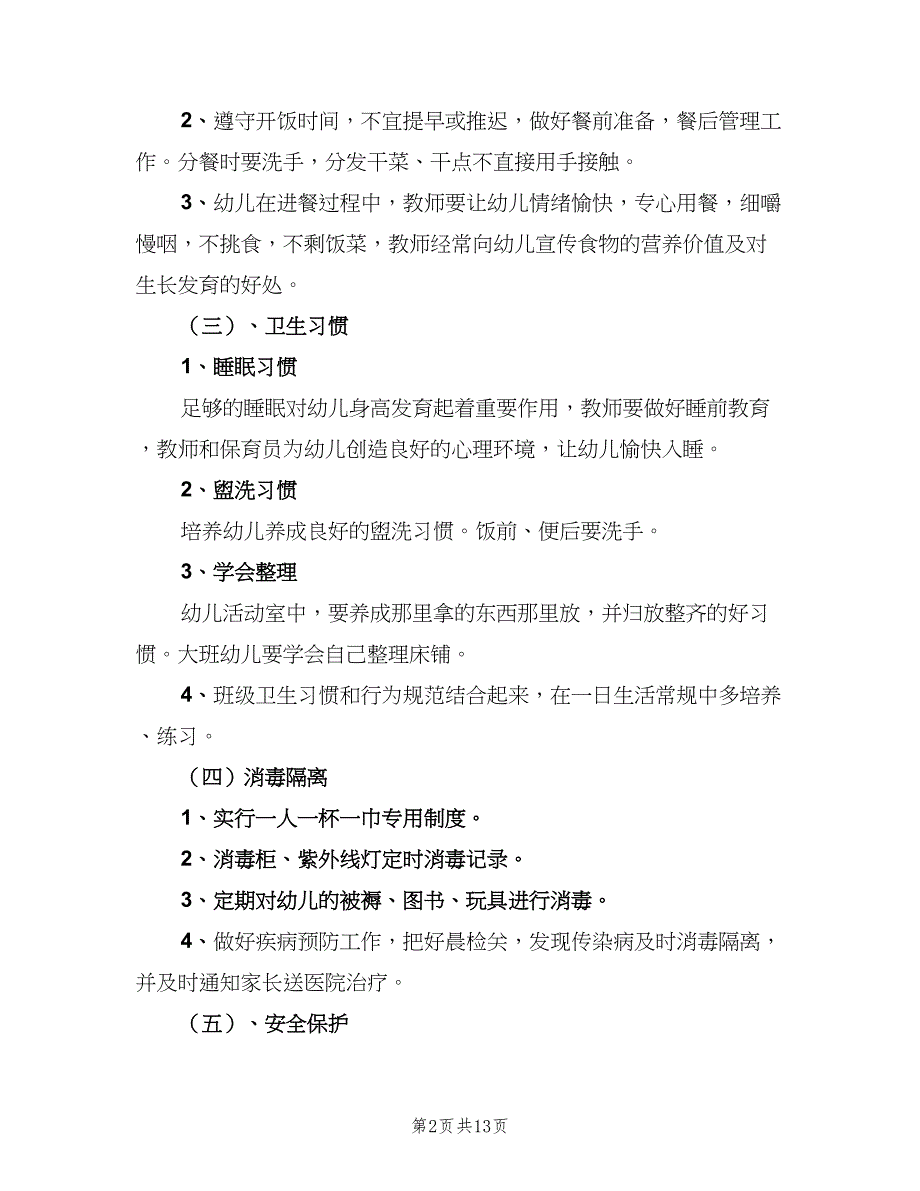 2、遵守开饭时间，不宜提早或推迟，做好餐前准备，餐后管理工作。分餐时要洗手，分发干菜、干点不直接用手接触。

3、幼儿在进餐过程中，教师要让幼儿情绪愉快，专心用餐，细嚼慢咽，不挑食，不剩饭菜，教师经常向幼儿宣传食物的营养价值及对生长发育的好处。

（三）、卫生习惯

1、睡眠习惯

足够的睡眠对幼儿身高发育起着重要作用，教师要做好睡前教育，教师和保育员为幼儿创造良好的心理环境，让幼儿愉快入睡。

2、盥洗习惯

培养幼儿养成良好的盥洗习惯。饭前、便后要洗手。

3、学会整理

幼儿活动室中，要养成那里拿的东西那里放，并归放整齐的好习惯。大班幼儿要学会自己整理床铺。

4、班级卫生习惯和行为规范结合起来，在一日生活常规中多培养、练习。

（四）消毒隔离

1、实行一人一杯一巾专用制度。

2、消毒柜、紫外线灯定时消毒记录。

3、定期对幼儿的被褥、图书、玩具进行消毒。

4、做好疾病预防工作，把好晨检关，发现传染病及时消毒隔离，并及时通知家长送医院治疗。

（五）、安全保护

第2页 共13页